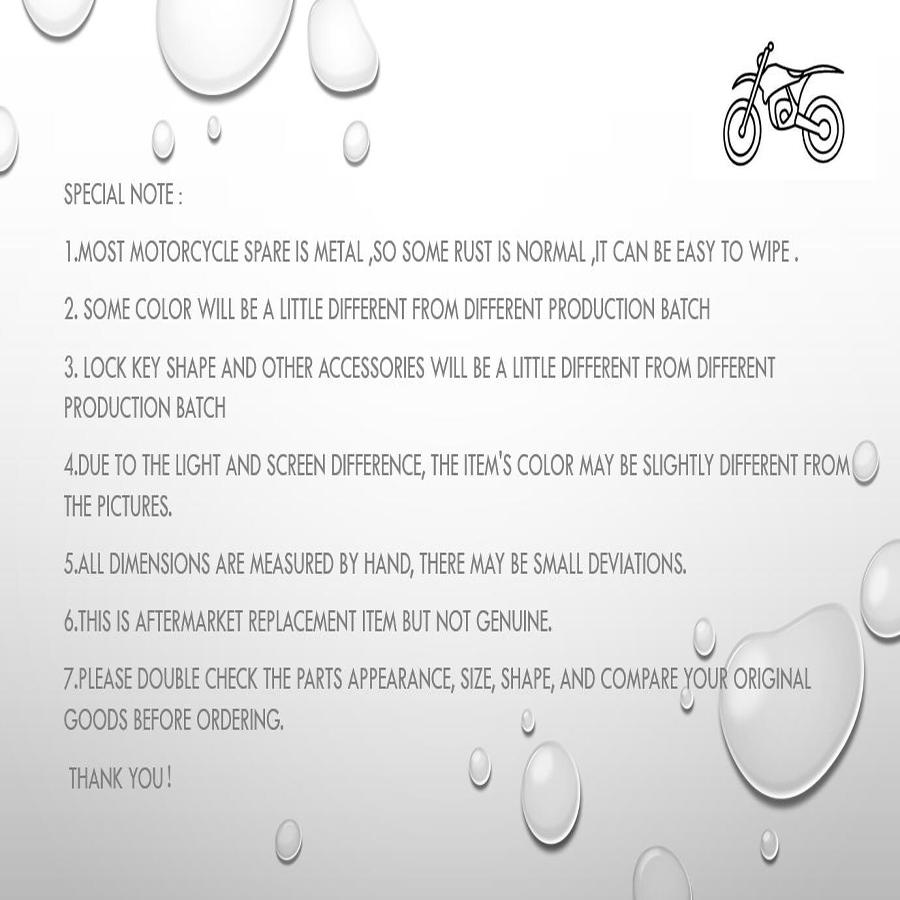 SPECIAL NOTE :

1.MOST MOTORCYCLE SPARE IS METAL ,SO SOME RUST IS NORMAL ,IT CAN BE EASY TO WIPE .

2. SOME COLOR WILL BE A LITTLE DIFFERENT FROM DIFFERENT PRODUCTION BATCH

3. LOCK KEY SHAPE AND OTHER ACCESSORIES WILL BE A LITTLE DIFFERENT FROM DIFFERENT PRODUCTION BATCH

4.DUE TO THE LIGHT AND SCREEN DIFFERENCE, THE ITEM'S COLOR MAY BE SLIGHTLY DIFFERENT FROM THE PICTURES.

5.ALL DIMENSIONS ARE MEASURED BY HAND, THERE MAY BE SMALL DEVIATIONS.

6.THIS IS AFTERMARKET REPLACEMENT ITEM BUT NOT GENUINE.

7.PLEASE DOUBLE CHECK THE PARTS APPEARANCE, SIZE, SHAPE, AND COMPARE YOUR ORIGINAL GOODS BEFORE ORDERING.

THANK YOU !